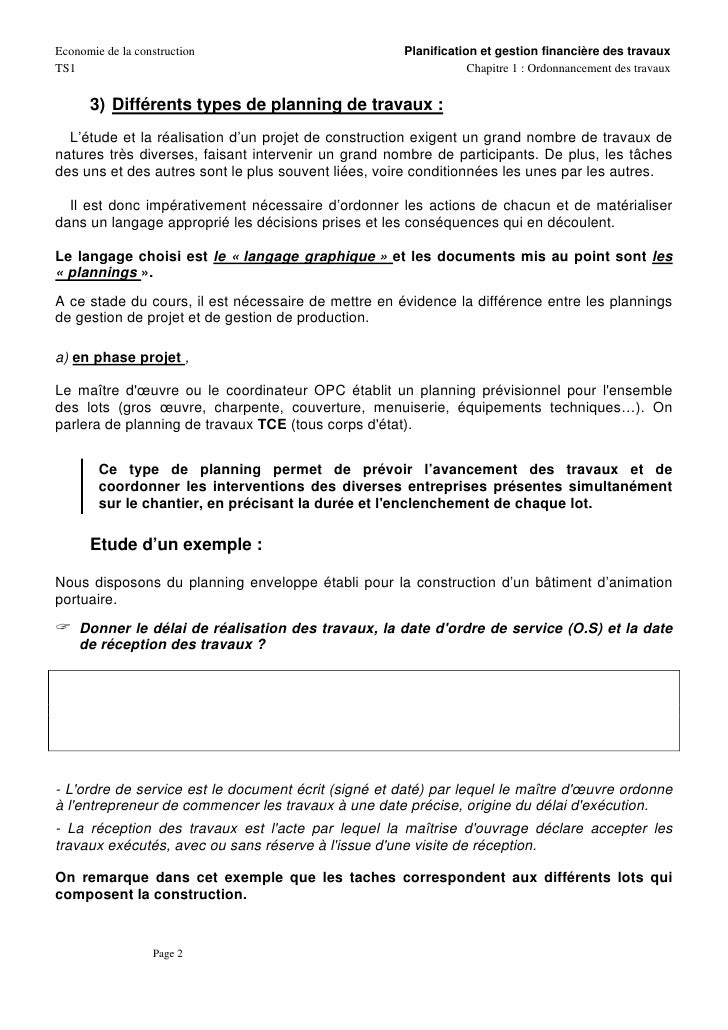 Economie de la construction
TS1

Planification et gestion financière des travaux
Chapitre 1 : Ordonnancement des travaux

3) Différents types de planning de travaux :

L'étude et la réalisation d'un projet de construction exigent un grand nombre de travaux de natures très diverses, faisant intervenir un grand nombre de participants. De plus, les tâches des uns et des autres sont le plus souvent liées, voire conditionnées les unes par les autres.

Il est donc impérativement nécessaire d'ordonner les actions de chacun et de matérialiser dans un langage approprié les décisions prises et les conséquences qui en découlent.

Le langage choisi est le « langage graphique » et les documents mis au point sont les « plannings ».

A ce stade du cours, il est nécessaire de mettre en évidence la différence entre les plannings de gestion de projet et de gestion de production.

a) en phase projet ,

Le maître d'œuvre ou le coordinateur OPC établit un planning prévisionnel pour l'ensemble des lots (gros œuvre, charpente, couverture, menuiserie, équipements techniques…). On parlera de planning de travaux TCE (tous corps d'état).

Ce type de planning permet de prévoir l'avancement des travaux et de coordonner les interventions des diverses entreprises présentes simultanément sur le chantier, en précisant la durée et l'enclenchement de chaque lot.

Etude d'un exemple :

Nous disposons du planning enveloppe établi pour la construction d'un bâtiment d'animation portuaire.

☞ Donner le délai de réalisation des travaux, la date d'ordre de service (O.S) et la date de réception des travaux ?

- L'ordre de service est le document écrit (signé et daté) par lequel le maître d'œuvre ordonne à l'entrepreneur de commencer les travaux à une date précise, origine du délai d'exécution.
- La réception des travaux est l'acte par lequel la maîtrise d'ouvrage déclare accepter les travaux exécutés, avec ou sans réserve à l'issue d'une visite de réception.

On remarque dans cet exemple que les taches correspondent aux différents lots qui composent la construction.

Page 2